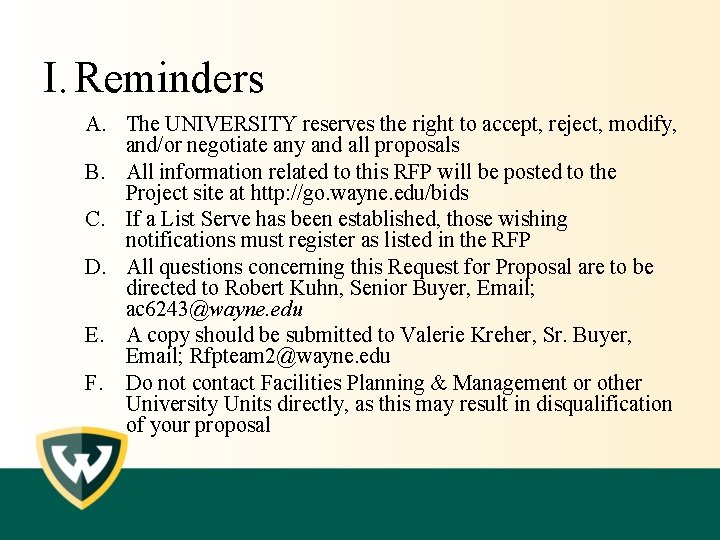 I. Reminders

A. The UNIVERSITY reserves the right to accept, reject, modify, and/or negotiate any and all proposals

B. All information related to this RFP will be posted to the Project site at http://go.wayne.edu/bids

C. If a List Serve has been established, those wishing notifications must register as listed in the RFP

D. All questions concerning this Request for Proposal are to be directed to Robert Kuhn, Senior Buyer, Email; ac6243@wayne.edu

E. A copy should be submitted to Valerie Kreher, Sr. Buyer, Email; Rfpteam2@wayne.edu

F. Do not contact Facilities Planning & Management or other University Units directly, as this may result in disqualification of your proposal

W